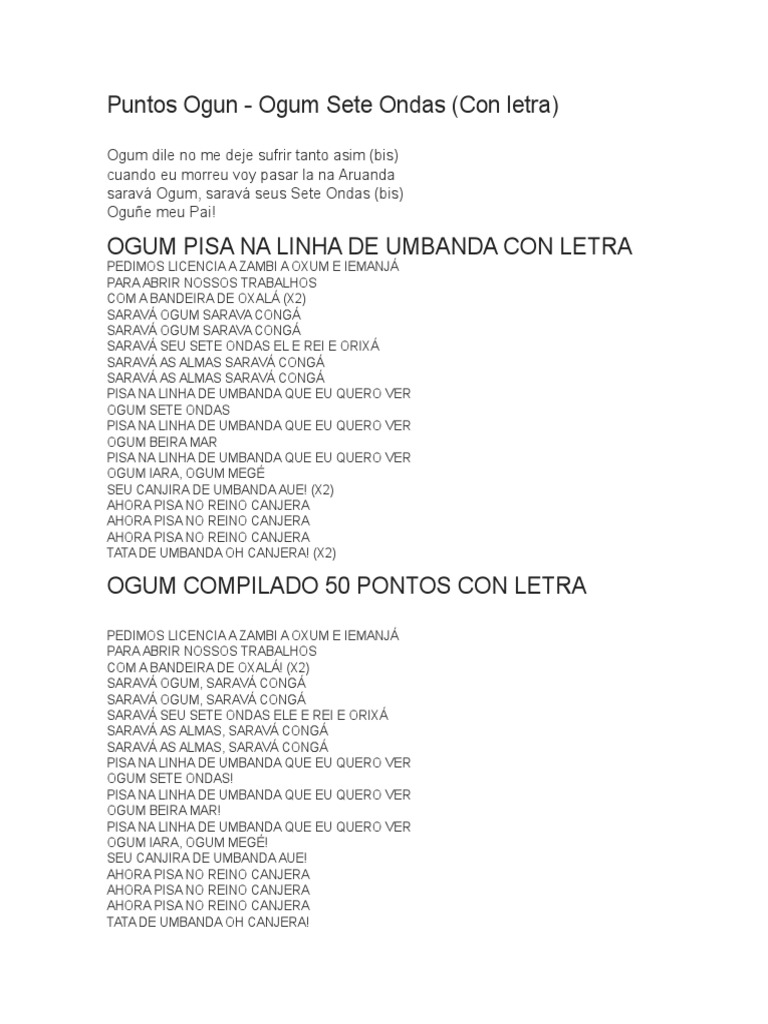 Puntos Ogun - Ogum Sete Ondas (Con letra)

Ogum dile no me deje sufrir tanto asim (bis)
cuando eu morreu voy pasar la na Aruanda
saravá Ogum, saravá seus Sete Ondas (bis)
Oguñe meu Pai!

OGUM PISA NA LINHA DE UMBANDA CON LETRA

PEDIMOS LICENCIA A ZAMBI A OXUM E IEMANJÁ
PARA ABRIR NOSSOS TRABALHOS
COM A BANDEIRA DE OXALÁ (X2)
SARAVÁ OGUM SARAVA CONGÁ
SARAVÁ OGUM SARAVA CONGÁ
SARAVÁ SEU SETE ONDAS EL E REI E ORIXÁ
SARAVÁ AS ALMAS SARAVÁ CONGÁ
SARAVÁ AS ALMAS SARAVÁ CONGÁ
PISA NA LINHA DE UMBANDA QUE EU QUERO VER
OGUM SETE ONDAS
PISA NA LINHA DE UMBANDA QUE EU QUERO VER
OGUM BEIRA MAR
PISA NA LINHA DE UMBANDA QUE EU QUERO VER
OGUM IARA, OGUM MEGÉ
SEU CANJIRA DE UMBANDA AUE! (X2)
AHORA PISA NO REINO CANJERA
AHORA PISA NO REINO CANJERA
AHORA PISA NO REINO CANJERA
TATA DE UMBANDA OH CANJERA! (X2)

OGUM COMPILADO 50 PONTOS CON LETRA

PEDIMOS LICENCIA A ZAMBI A OXUM E IEMANJÁ
PARA ABRIR NOSSOS TRABALHOS
COM A BANDEIRA DE OXALÁ! (X2)
SARAVÁ OGUM, SARAVÁ CONGÁ
SARAVÁ OGUM, SARAVÁ CONGÁ
SARAVÁ SEU SETE ONDAS ELE E REI E ORIXÁ
SARAVÁ AS ALMAS, SARAVÁ CONGÁ
SARAVÁ AS ALMAS, SARAVÁ CONGÁ
PISA NA LINHA DE UMBANDA QUE EU QUERO VER
OGUM SETE ONDAS!
PISA NA LINHA DE UMBANDA QUE EU QUERO VER
OGUM BEIRA MAR!
PISA NA LINHA DE UMBANDA QUE EU QUERO VER
OGUM IARA, OGUM MEGÉ!
SEU CANJIRA DE UMBANDA AUE!
AHORA PISA NO REINO CANJERA
AHORA PISA NO REINO CANJERA
AHORA PISA NO REINO CANJERA
TATA DE UMBANDA OH CANJERA!